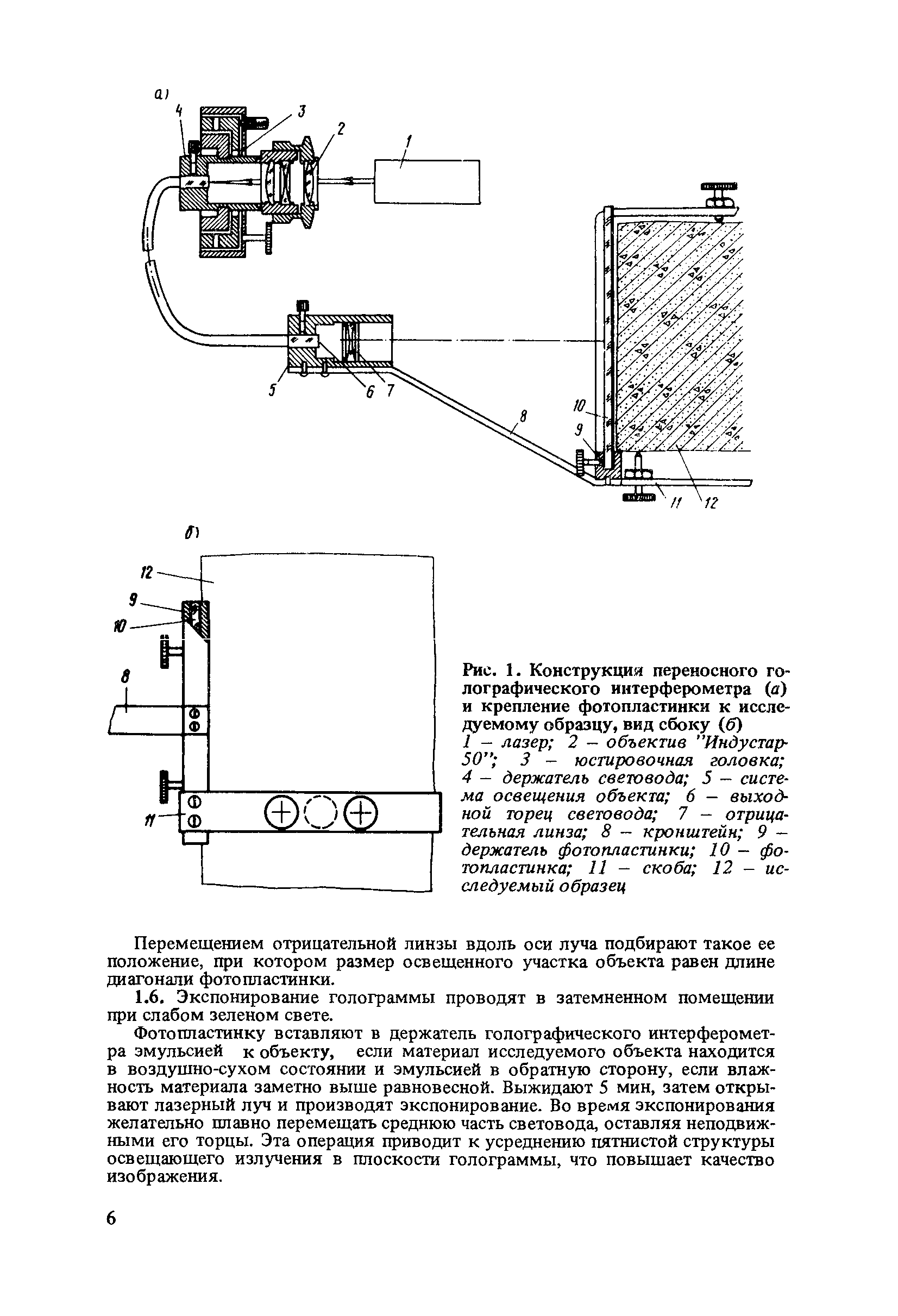 а)
4
3
2
1
5
6
7
8
10
9
11
12

б)
12
9
10
8
11

Рис. 1. Конструкция переносного голографического интерферометра (а) и крепление фотопластинки к исследуемому образцу, вид сбоку (б)
1 – лазер; 2 – объектив "Индустар-50"; 3 – юстировочная головка; 4 – держатель световода; 5 – система освещения объекта; 6 – выходной торец световода; 7 – отрицательная линза; 8 – кронштейн; 9 – держатель фотопластинки; 10 – фотопластинка; 11 – скоба; 12 – исследуемый образец

Перемещением отрицательной линзы вдоль оси луча подбирают такое ее положение, при котором размер освещенного участка объекта равен длине диагонали фотопластинки.

1.6. Экспонирование голограммы проводят в затемненном помещении при слабом зеленом свете.

Фотопластинку вставляют в держатель голографического интерферометра эмульсией к объекту, если материал исследуемого объекта находится в воздушно-сухом состоянии и эмульсией в обратную сторону, если влажность материала заметно выше равновесной. Выжидают 5 мин, затем открывают лазерный луч и производят экспонирование. Во время экспонирования желательно плавно перемещать среднюю часть световода, оставляя неподвижными его торцы. Эта операция приводит к усреднению пятнистой структуры освещающего излучения в плоскости голограммы, что повышает качество изображения.

6